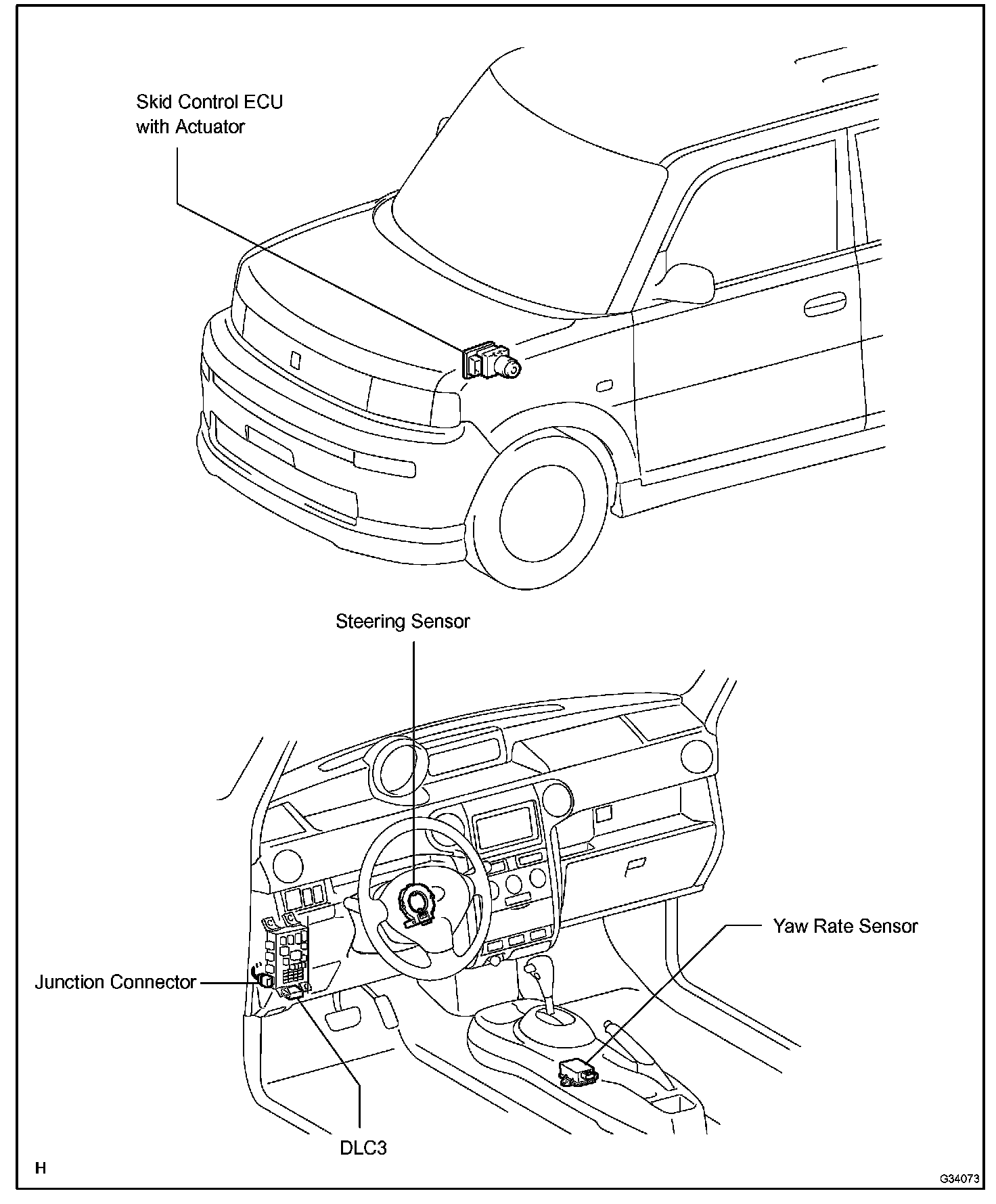 Skid Control ECU with Actuator

Steering Sensor

Yaw Rate Sensor

Junction Connector

DLC3

H

G34073